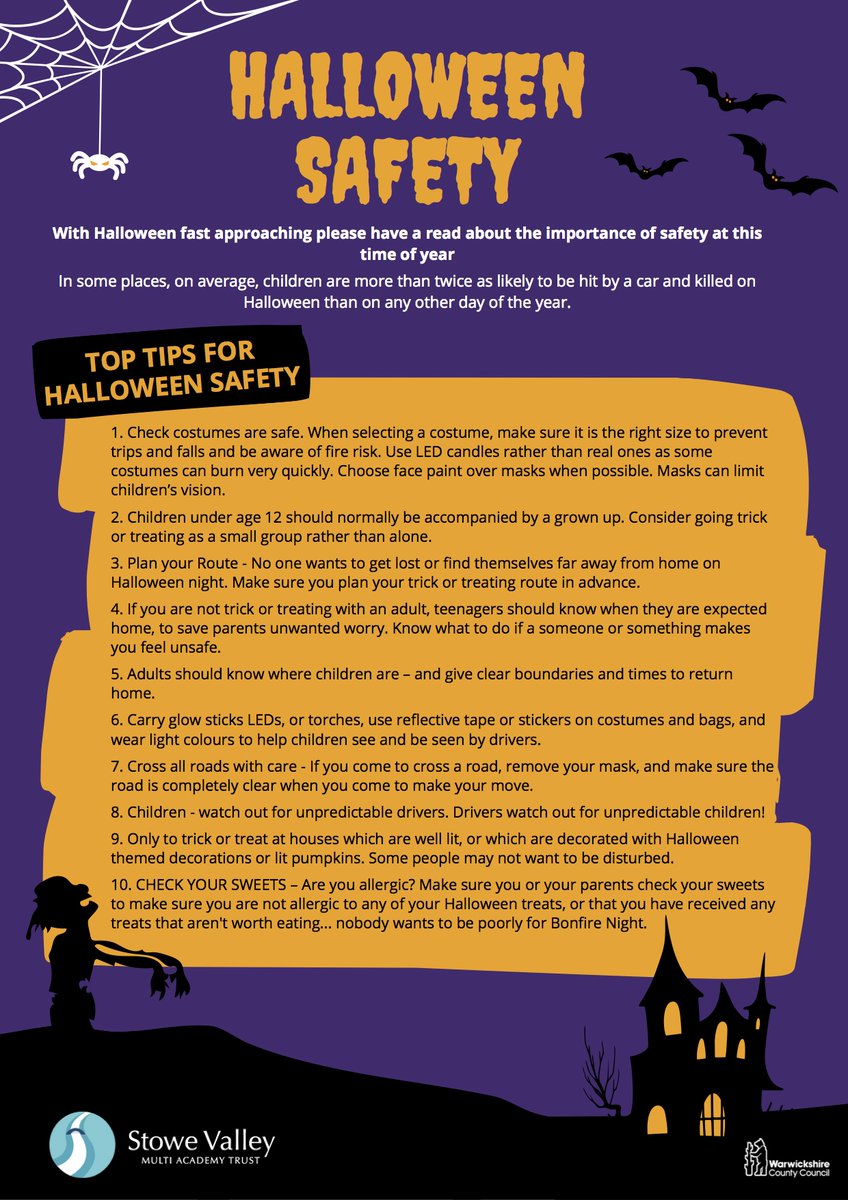 HALLOWEEN SAFETY

With Halloween fast approaching please have a read about the importance of safety at this time of year

In some places, on average, children are more than twice as likely to be hit by a car and killed on Halloween than on any other day of the year.

TOP TIPS FOR HALLOWEEN SAFETY

1. Check costumes are safe. When selecting a costume, make sure it is the right size to prevent trips and falls and be aware of fire risk. Use LED candles rather than real ones as some costumes can burn very quickly. Choose face paint over masks when possible. Masks can limit children's vision.

2. Children under age 12 should normally be accompanied by a grown up. Consider going trick or treating as a small group rather than alone.

3. Plan your Route - No one wants to get lost or find themselves far away from home on Halloween night. Make sure you plan your trick or treating route in advance.

4. If you are not trick or treating with an adult, teenagers should know when they are expected home, to save parents unwanted worry. Know what to do if a someone or something makes you feel unsafe.

5. Adults should know where children are – and give clear boundaries and times to return home.

6. Carry glow sticks LEDs, or torches, use reflective tape or stickers on costumes and bags, and wear light colours to help children see and be seen by drivers.

7. Cross all roads with care - If you come to cross a road, remove your mask, and make sure the road is completely clear when you come to make your move.

8. Children - watch out for unpredictable drivers. Drivers watch out for unpredictable children!

9. Only to trick or treat at houses which are well lit, or which are decorated with Halloween themed decorations or lit pumpkins. Some people may not want to be disturbed.

10. CHECK YOUR SWEETS – Are you allergic? Make sure you or your parents check your sweets to make sure you are not allergic to any of your Halloween treats, or that you have received any treats that aren't worth eating... nobody wants to be poorly for Bonfire Night.

Stowe Valley
MULTI ACADEMY TRUST

Warwickshire County Council